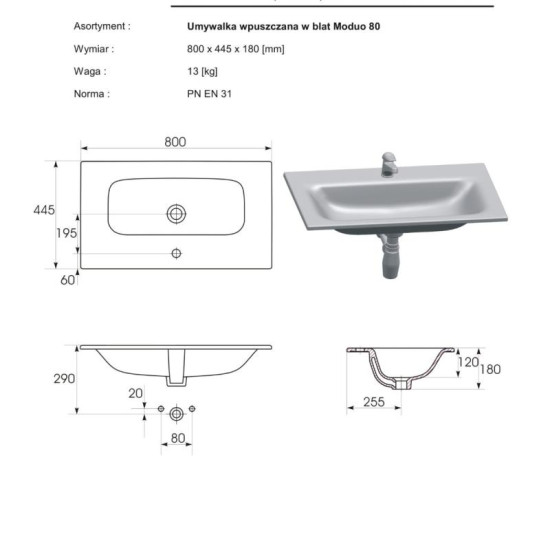 Asortyment : Umywalka wpuszczana w blat Moduo 80

Wymiar : 800 x 445 x 180 [mm]

Waga : 13 [kg]

Norma : PN EN 31

800

445

195

60

290

20

80

120

180

255